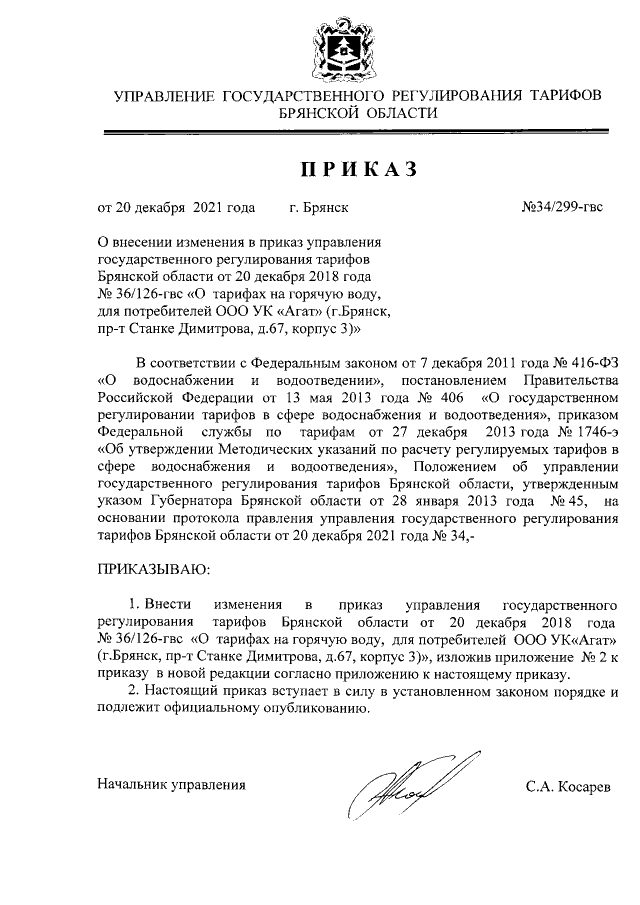 УПРАВЛЕНИЕ ГОСУДАРСТВЕННОГО РЕГУЛИРОВАНИЯ ТАРИФОВ БРЯНСКОЙ ОБЛАСТИ

ПРИКАЗ

от 20 декабря 2021 года г. Брянск №34/299-гвс

О внесении изменения в приказ управления государственного регулирования тарифов Брянской области от 20 декабря 2018 года № 36/126-гвс «О тарифах на горячую воду, для потребителей ООО УК «Агат» (г.Брянск, пр-т Станке Димитрова, д.67, корпус 3)»

В соответствии с Федеральным законом от 7 декабря 2011 года № 416-ФЗ «О водоснабжении и водоотведении», постановлением Правительства Российской Федерации от 13 мая 2013 года № 406 «О государственном регулировании тарифов в сфере водоснабжения и водоотведения», приказом Федеральной службы по тарифам от 27 декабря 2013 года № 1746-э «Об утверждении Методических указаний по расчету регулируемых тарифов в сфере водоснабжения и водоотведения», Положением об управлении государственного регулирования тарифов Брянской области, утвержденным указом Губернатора Брянской области от 28 января 2013 года № 45, на основании протокола правления управления государственного регулирования тарифов Брянской области от 20 декабря 2021 года № 34,-

ПРИКАЗЫВАЮ:

1. Внести изменения в приказ управления государственного регулирования тарифов Брянской области от 20 декабря 2018 года № 36/126-гвс «О тарифах на горячую воду, для потребителей ООО УК«Агат» (г.Брянск, пр-т Станке Димитрова, д.67, корпус 3)», изложив приложение № 2 к приказу в новой редакции согласно приложению к настоящему приказу.

2. Настоящий приказ вступает в силу в установленном законом порядке и подлежит официальному опубликованию.

Начальник управления С.А. Косарев